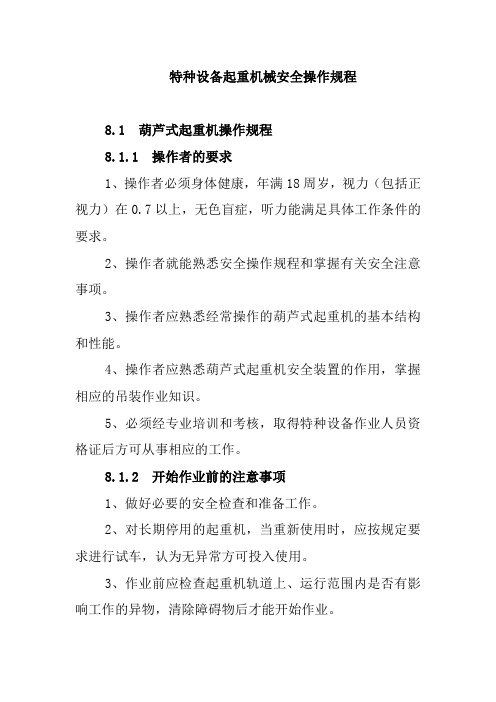 特种设备起重机械安全操作规程

8.1　葫芦式起重机操作规程

8.1.1　操作者的要求

1、操作者必须身体健康，年满18周岁，视力（包括正视力）在0.7以上，无色盲症，听力能满足具体工作条件的要求。

2、操作者就能熟悉安全操作规程和掌握有关安全注意事项。

3、操作者应熟悉经常操作的葫芦式起重机的基本结构和性能。

4、操作者应熟悉葫芦式起重机安全装置的作用，掌握相应的吊装作业知识。

5、必须经专业培训和考核，取得特种设备作业人员资格证后方可从事相应的工作。

8.1.2　开始作业前的注意事项

1、做好必要的安全检查和准备工作。

2、对长期停用的起重机，当重新使用时，应按规定要求进行试车，认为无异常方可投入使用。

3、作业前应检查起重机轨道上、运行范围内是否有影响工作的异物，清除障碍物后才能开始作业。